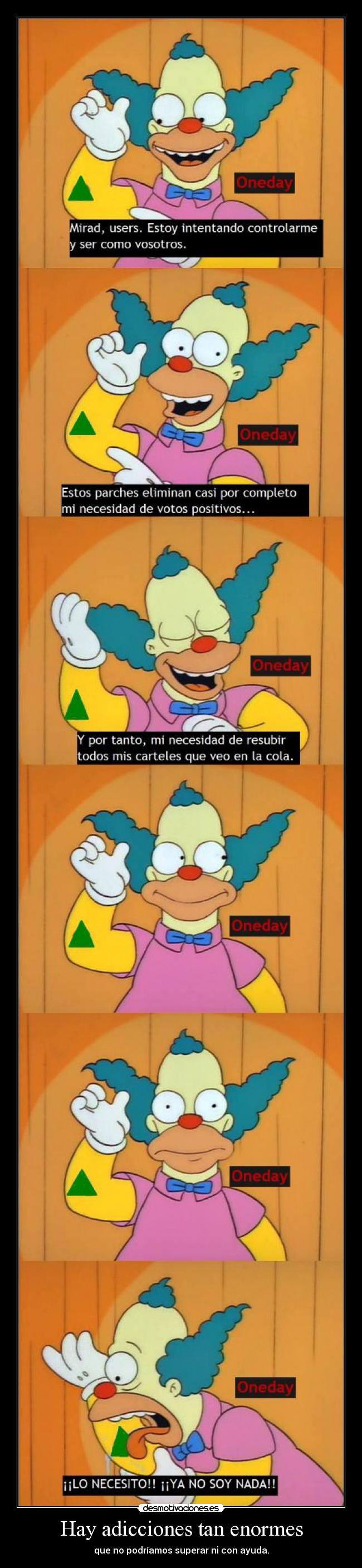 Oneday

Mirad, users. Estoy intentando controlarme y ser como vosotros.

Oneday

Estos parches eliminan casi por completo mi necesidad de votos positivos...

Oneday

Y por tanto, mi necesidad de resubir todos mis carteles que veo en la cola.

Oneday

Oneday

Oneday

¡¡LO NECESITO!! ¡¡YA NO SOY NADA!!

desmotivaciones.es

Hay adicciones tan enormes

que no podríamos superar ni con ayuda.